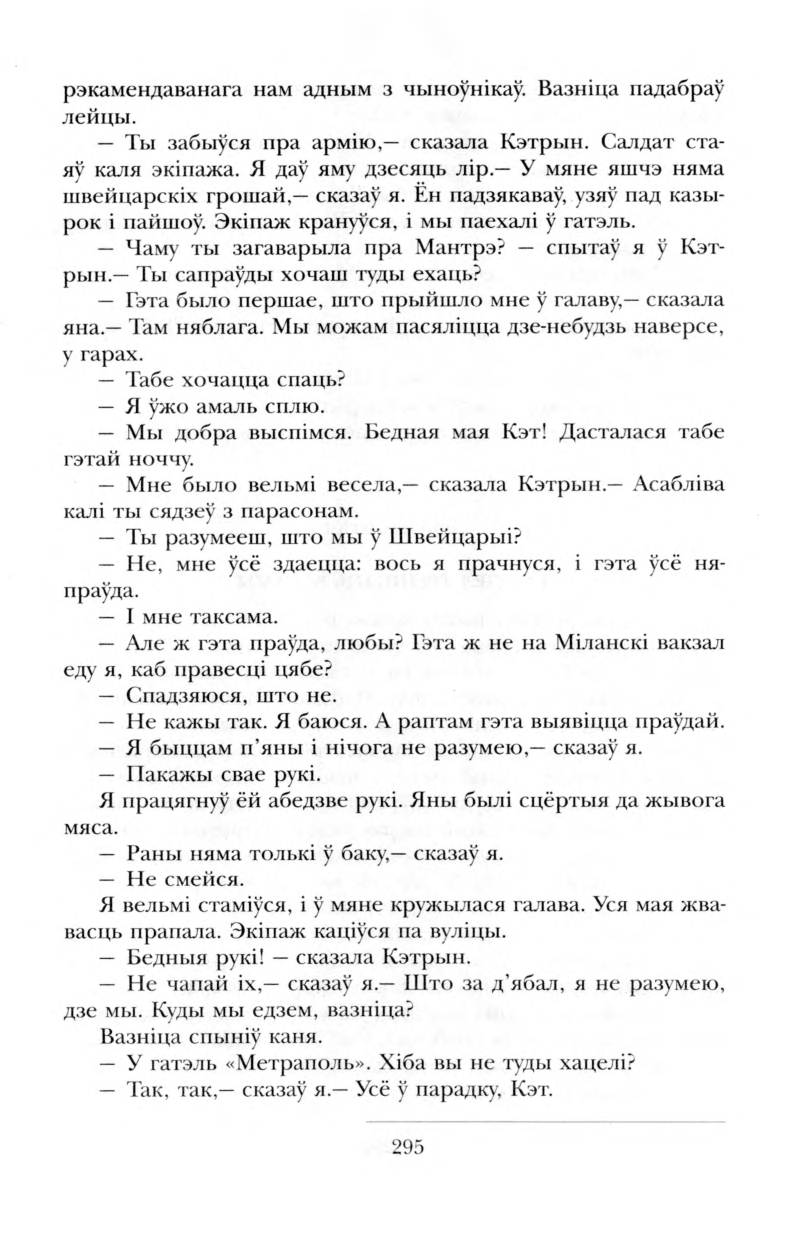 рэкамендаванага нам адным з чыноўнікаў. Вазніца падабраў лейцы.

— Ты забыўся пра армію,— сказала Кэтрын. Салдат стаяў каля экіпажа. Я даў яму дзесяць лір.— У мяне яшчэ няма швейцарскіх грошай,— сказаў я. Ён падзякаваў, узяў пад казырок і пайшоў. Экіпаж крануўся, і мы паехалі ў гатэль.

— Чаму ты загаварыла пра Мантрэ? — спытаў я ў Кэтрын.— Ты сапраўды хочаш туды ехаць?

— Гэта было першае, што прыйшло мне ў галаву,— сказала яна.— Там няблага. Мы можам пасяліцца дзе-небудзь наверсе, у гарах.

— Табе хочацца спаць?

— Я ўжо амаль сплю.

— Мы добра выспімся. Бедная мая Кэт! Дасталася табе гэтай ноччу.

— Мне было вельмі весела,— сказала Кэтрын.— Асабліва калі ты сядзеў з парасонам.

— Ты разумееш, што мы ў Швейцарыі?

— Не, мне ўсё здаецца: вось я прачнуся, і гэта ўсё няпраўда.

— І мне таксама.

— Але ж гэта праўда, любы? Гэта ж не на Міланскі вакзал еду я, каб правесці цябе?

— Спадзяюся, што не.

— Не кажы так. Я баюся. А раптам гэта выявіцца праўдай.

— Я быццам п'яны і нічога не разумею,— сказаў я.

— Пакажы свае рукі.

Я працягнуў ёй абедзве рукі. Яны былі сцёртыя да жывога мяса.

— Раны няма толькі ў баку,— сказаў я.

— Не смейся.

Я вельмі стаміўся, і ў мяне кружылася галава. Уся мая жвавасць прапала. Экіпаж каціўся па вуліцы.

— Бедныя рукі! — сказала Кэтрын.

— Не чапай іх,— сказаў я.— Што за д'ябал, я не разумею, дзе мы. Куды мы едзем, вазніца?

Вазніца спыніў каня.

— У гатэль «Метраполь». Хіба вы не туды хацелі?

— Так, так,— сказаў я.— Усё ў парадку, Кэт.

295